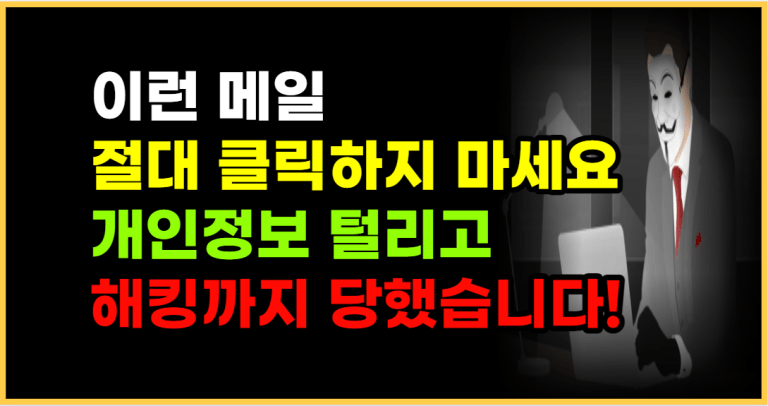 이런 메일
절대 클릭하지 마세요
개인정보 털리고
해킹까지 당했습니다!